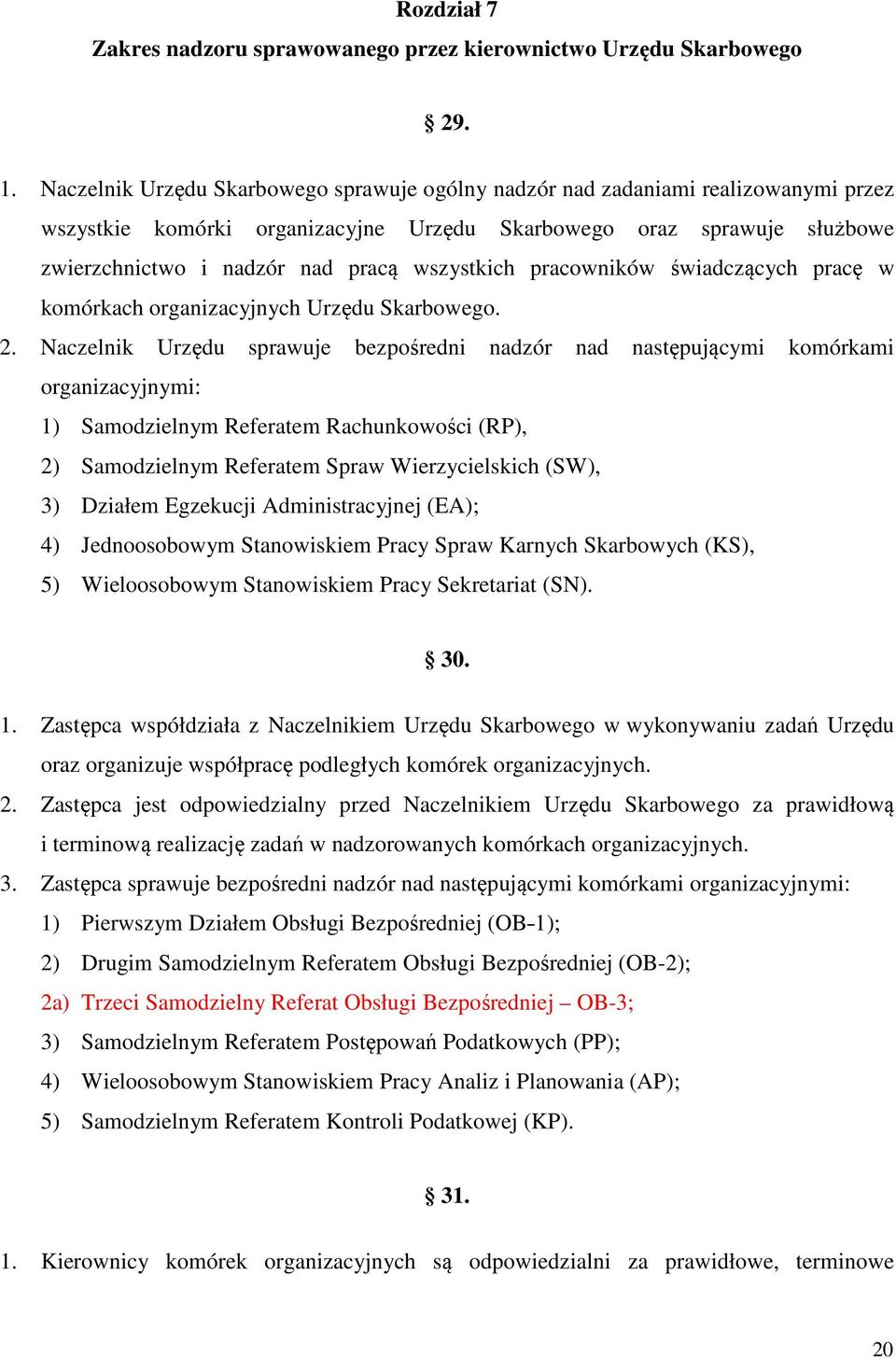 Rozdział 7
Zakres nadzoru sprawowanego przez kierownictwo Urzędu Skarbowego

§ 29.

1. Naczelnik Urzędu Skarbowego sprawuje ogólny nadzór nad zadaniami realizowanymi przez wszystkie komórki organizacyjne Urzędu Skarbowego oraz sprawuje służbowe zwierzchnictwo i nadzór nad pracą wszystkich pracowników świadczących pracę w komórkach organizacyjnych Urzędu Skarbowego.
2. Naczelnik Urzędu sprawuje bezpośredni nadzór nad następującymi komórkami organizacyjnymi:
1) Samodzielnym Referatem Rachunkowości (RP),
2) Samodzielnym Referatem Spraw Wierzycielskich (SW),
3) Działem Egzekucji Administracyjnej (EA);
4) Jednoosobowym Stanowiskiem Pracy Spraw Karnych Skarbowych (KS),
5) Wieloosobowym Stanowiskiem Pracy Sekretariat (SN).

§ 30.

1. Zastępca współdziała z Naczelnikiem Urzędu Skarbowego w wykonywaniu zadań Urzędu oraz organizuje współpracę podległych komórek organizacyjnych.
2. Zastępca jest odpowiedzialny przed Naczelnikiem Urzędu Skarbowego za prawidłową i terminową realizację zadań w nadzorowanych komórkach organizacyjnych.
3. Zastępca sprawuje bezpośredni nadzór nad następującymi komórkami organizacyjnymi:
1) Pierwszym Działem Obsługi Bezpośredniej (OB-1);
2) Drugim Samodzielnym Referatem Obsługi Bezpośredniej (OB-2);
2a) Trzeci Samodzielny Referat Obsługi Bezpośredniej – OB-3;
3) Samodzielnym Referatem Postępowań Podatkowych (PP);
4) Wieloosobowym Stanowiskiem Pracy Analiz i Planowania (AP);
5) Samodzielnym Referatem Kontroli Podatkowej (KP).

§ 31.

1. Kierownicy komórek organizacyjnych są odpowiedzialni za prawidłowe, terminowe

20